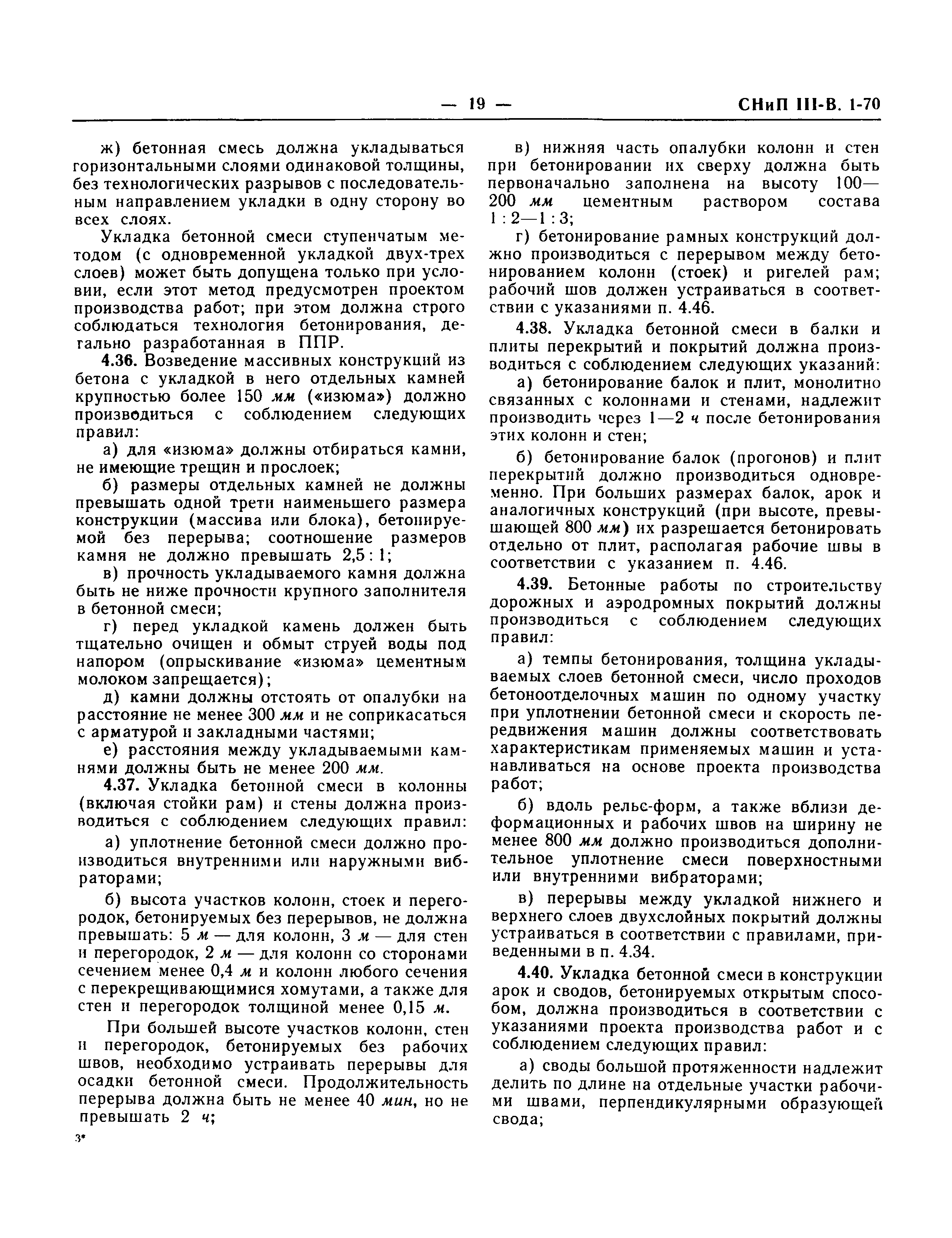 — 19 — СНиП III-В. 1-70

ж) бетонная смесь должна укладываться горизонтальными слоями одинаковой толщины, без технологических разрывов с последовательным направлением укладки в одну сторону во всех слоях.

Укладка бетонной смеси ступенчатым методом (с одновременной укладкой двух-трех слоев) может быть допущена только при условии, если этот метод предусмотрен проектом производства работ; при этом должна строго соблюдаться технология бетонирования, детально разработанная в ППР.

4.36. Возведение массивных конструкций из бетона с укладкой в него отдельных камней крупностью более 150 мм («изюма») должно производиться с соблюдением следующих правил:

а) для «изюма» должны отбираться камни, не имеющие трещин и прослоек;

б) размеры отдельных камней не должны превышать одной трети наименьшего размера конструкции (массива или блока), бетонируемой без перерыва; соотношение размеров камня не должно превышать 2,5 : 1;

в) прочность укладываемого камня должна быть не ниже прочности крупного заполнителя в бетонной смеси;

г) перед укладкой камень должен быть тщательно очищен и обмыт струей воды под напором (опрыскивание «изюма» цементным молоком запрещается);

д) камни должны отстоять от опалубки на расстояние не менее 300 мм и не соприкасаться с арматурой и закладными частями;

е) расстояния между укладываемыми камнями должны быть не менее 200 мм.

4.37. Укладка бетонной смеси в колонны (включая стойки рам) и стены должна производиться с соблюдением следующих правил:

а) уплотнение бетонной смеси должно производиться внутренними или наружными вибраторами;

б) высота участков колонн, стоек и перегородок, бетонируемых без перерывов, не должна превышать: 5 м — для колонн, 3 м — для стен и перегородок, 2 м — для колонн со сторонами сечением менее 0,4 м и колонн любого сечения с перекрещивающимися хомутами, а также для стен и перегородок толщиной менее 0,15 м.

При большей высоте участков колонн, стен и перегородок, бетонируемых без рабочих швов, необходимо устраивать перерывы для осадки бетонной смеси. Продолжительность перерыва должна быть не менее 40 мин, но не превышать 2 ч;

3*

в) нижняя часть опалубки колонн и стен при бетонировании их сверху должна быть первоначально заполнена на высоту 100—200 мм цементным раствором состава 1 : 2—1 : 3;

г) бетонирование рамных конструкций должно производиться с перерывом между бетонированием колонн (стоек) и ригелей рам; рабочий шов должен устраиваться в соответствии с указаниями п. 4.46.

4.38. Укладка бетонной смеси в балки и плиты перекрытий и покрытий должна производиться с соблюдением следующих указаний:

а) бетонирование балок и плит, монолитно связанных с колоннами и стенами, надлежит производить через 1—2 ч после бетонирования этих колонн и стен;

б) бетонирование балок (прогонов) и плит перекрытий должно производиться одновременно. При больших размерах балок, арок и аналогичных конструкций (при высоте, превышающей 800 мм) их разрешается бетонировать отдельно от плит, располагая рабочие швы в соответствии с указанием п. 4.46.

4.39. Бетонные работы по строительству дорожных и аэродромных покрытий должны производиться с соблюдением следующих правил:

а) темпы бетонирования, толщина укладываемых слоев бетонной смеси, число проходов бетоноотделочных машин по одному участку при уплотнении бетонной смеси и скорость передвижения машин должны соответствовать характеристикам применяемых машин и устанавливаться на основе проекта производства работ;

б) вдоль рельс-форм, а также вблизи деформационных и рабочих швов на ширину не менее 800 мм должно производиться дополнительное уплотнение смеси поверхностными или внутренними вибраторами;

в) перерывы между укладкой нижнего и верхнего слоев двухслойных покрытий должны устраиваться в соответствии с правилами, приведенными в п. 4.34.

4.40. Укладка бетонной смеси в конструкции арок и сводов, бетонируемых открытым способом, должна производиться в соответствии с указаниями проекта производства работ и с соблюдением следующих правил:

а) своды большой протяженности надлежит делить по длине на отдельные участки рабочими швами, перпендикулярными образующей свода;